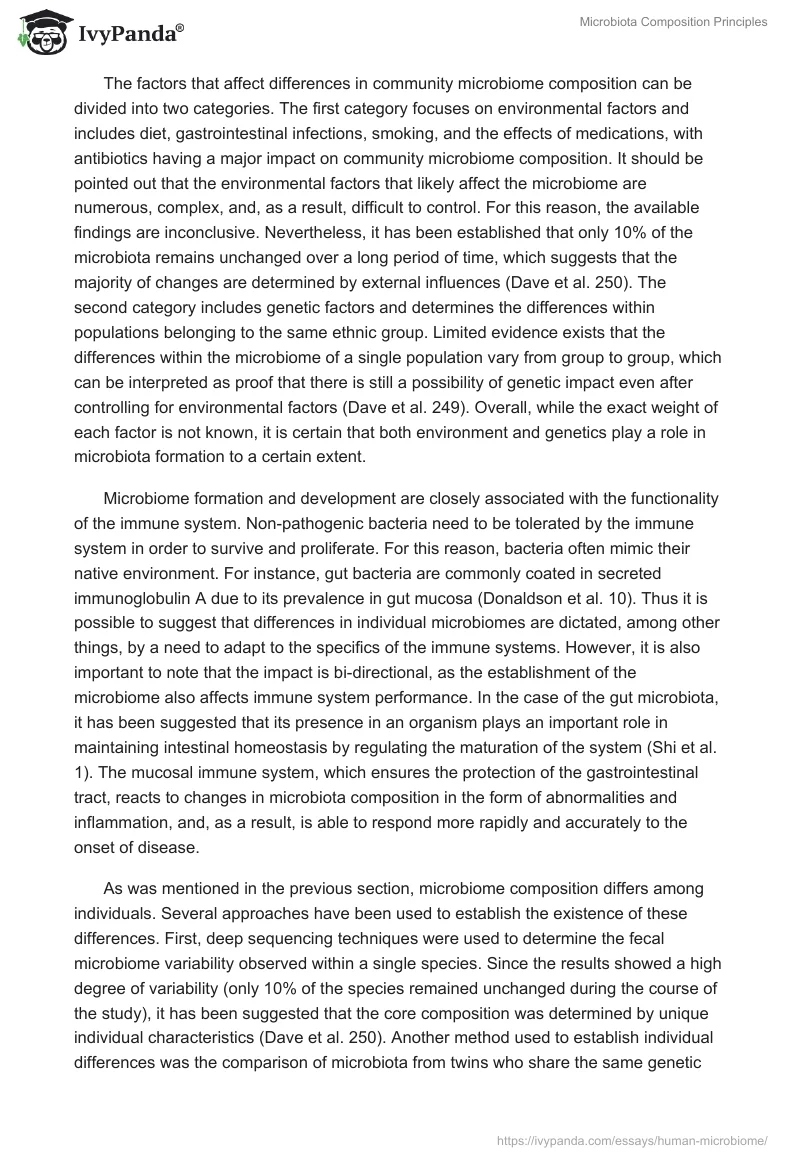 IvyPanda®

Microbiota Composition Principles

The factors that affect differences in community microbiome composition can be divided into two categories. The first category focuses on environmental factors and includes diet, gastrointestinal infections, smoking, and the effects of medications, with antibiotics having a major impact on community microbiome composition. It should be pointed out that the environmental factors that likely affect the microbiome are numerous, complex, and, as a result, difficult to control. For this reason, the available findings are inconclusive. Nevertheless, it has been established that only 10% of the microbiota remains unchanged over a long period of time, which suggests that the majority of changes are determined by external influences (Dave et al. 250). The second category includes genetic factors and determines the differences within populations belonging to the same ethnic group. Limited evidence exists that the differences within the microbiome of a single population vary from group to group, which can be interpreted as proof that there is still a possibility of genetic impact even after controlling for environmental factors (Dave et al. 249). Overall, while the exact weight of each factor is not known, it is certain that both environment and genetics play a role in microbiota formation to a certain extent.

Microbiome formation and development are closely associated with the functionality of the immune system. Non-pathogenic bacteria need to be tolerated by the immune system in order to survive and proliferate. For this reason, bacteria often mimic their native environment. For instance, gut bacteria are commonly coated in secreted immunoglobulin A due to its prevalence in gut mucosa (Donaldson et al. 10). Thus it is possible to suggest that differences in individual microbiomes are dictated, among other things, by a need to adapt to the specifics of the immune systems. However, it is also important to note that the impact is bi-directional, as the establishment of the microbiome also affects immune system performance. In the case of the gut microbiota, it has been suggested that its presence in an organism plays an important role in maintaining intestinal homeostasis by regulating the maturation of the system (Shi et al. 1). The mucosal immune system, which ensures the protection of the gastrointestinal tract, reacts to changes in microbiota composition in the form of abnormalities and inflammation, and, as a result, is able to respond more rapidly and accurately to the onset of disease.

As was mentioned in the previous section, microbiome composition differs among individuals. Several approaches have been used to establish the existence of these differences. First, deep sequencing techniques were used to determine the fecal microbiome variability observed within a single species. Since the results showed a high degree of variability (only 10% of the species remained unchanged during the course of the study), it has been suggested that the core composition was determined by unique individual characteristics (Dave et al. 250). Another method used to establish individual differences was the comparison of microbiota from twins who share the same genetic

https://ivypanda.com/essays/human-microbiome/